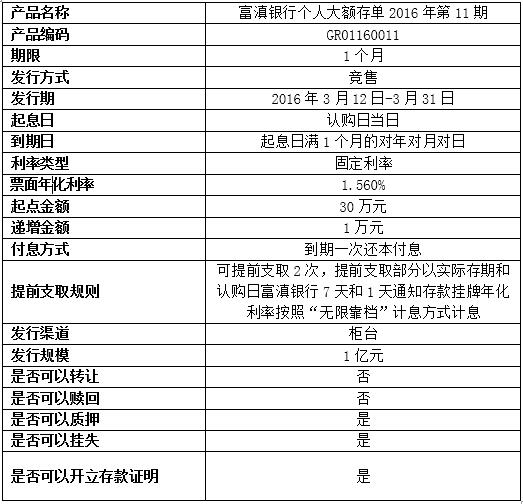 | 产品名称 | 富滇银行个人大额存单2016年第11期 |
|---|---|
| 产品编码 | GR01160011 |
| 期限 | 1个月 |
| 发行方式 | 竞售 |
| 发行期 | 2016年3月12日-3月31日 |
| 起息日 | 认购日当日 |
| 到期日 | 起息日满1个月的对年对月对日 |
| 利率类型 | 固定利率 |
| 票面年化利率 | 1.560% |
| 起点金额 | 30万元 |
| 递增金额 | 1万元 |
| 付息方式 | 到期一次还本付息 |
| 提前支取规则 | 可提前支取2次，提前支取部分以实际存期和认购日富滇银行7天和1天通知存款挂牌年化利率按照“无限靠档”计息方式计息 |
| 发行渠道 | 柜台 |
| 发行规模 | 1亿元 |
| 是否可以转让 | 否 |
| 是否可以赎回 | 否 |
| 是否可以质押 | 是 |
| 是否可以挂失 | 是 |
| 是否可以开立存款证明 | 是 |